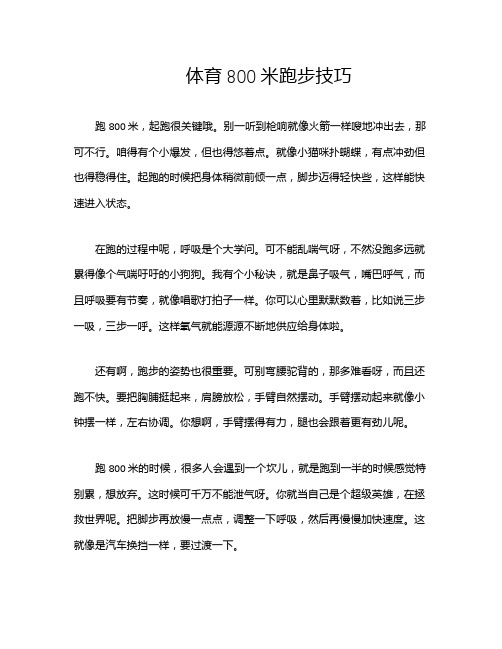 体育 800 米跑步技巧

跑 800 米，起跑很关键哦。别一听到枪响就像火箭一样嗖地冲出去，那可不行。咱得有个小爆发，但也得悠着点。就像小猫咪扑蝴蝶，有点冲劲但也得稳得住。起跑的时候把身体稍微前倾一点，脚步迈得轻快些，这样能快速进入状态。

在跑的过程中呢，呼吸是个大学问。可不能乱喘气呀，不然没跑多远就累得像个气喘吁吁的小狗狗。我有个小秘诀，就是鼻子吸气，嘴巴呼气，而且呼吸要有节奏，就像唱歌打拍子一样。你可以心里默默数着，比如说三步一吸，三步一呼。这样氧气就能源源不断地供应给身体啦。

还有啊，跑步的姿势也很重要。可别弯腰驼背的，那多难看呀，而且还跑不快。要把胸脯挺起来，肩膀放松，手臂自然摆动。手臂摆动起来就像小钟摆一样，左右协调。你想啊，手臂摆得有力，腿也会跟着更有劲儿呢。

跑 800 米的时候，很多人会遇到一个坎儿，就是跑到一半的时候感觉特别累，想放弃。这时候可千万不能泄气呀。你就当自己是个超级英雄，在拯救世界呢。把脚步再放慢一点点，调整一下呼吸，然后再慢慢加快速度。这就像是汽车换挡一样，要过渡一下。